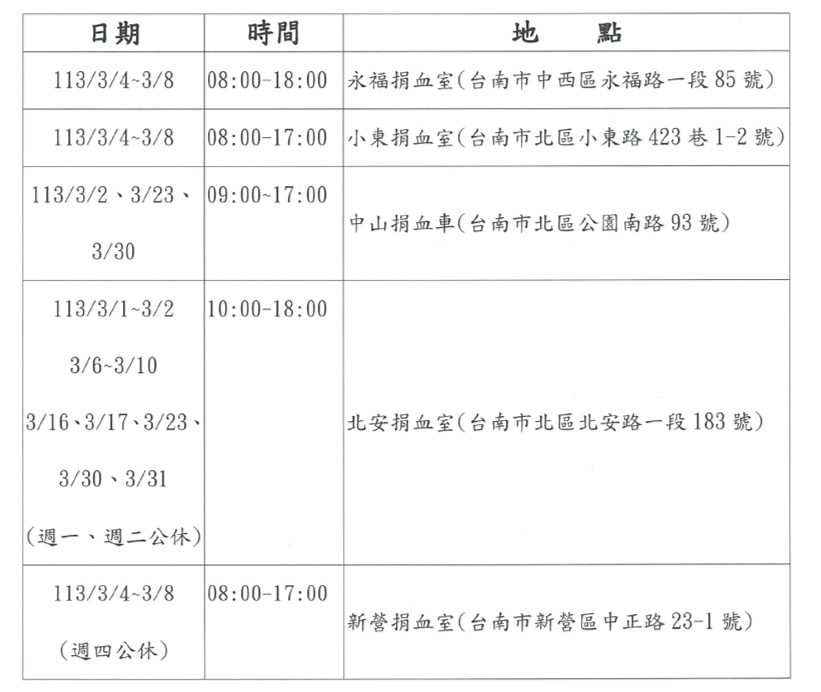 | 日期 | 時間 | 地　　點 |
|---|---|---|
| 113/3/4~3/8 | 08:00-18:00 | 永福捐血室(台南市中西區永福路一段 85 號) |
| 113/3/4~3/8 | 08:00-17:00 | 小東捐血室(台南市北區小東路 423 巷 1-2 號) |
| 113/3/2、3/23、3/30 | 09:00~17:00 | 中山捐血車(台南市北區公園南路 93 號) |
| 113/3/1~3/2 3/6~3/10 3/16、3/17、3/23、3/30、3/31 (週一、週二公休) | 10:00-18:00 | 北安捐血室(台南市北區北安路一段 183 號) |
| 113/3/4~3/8 (週四公休) | 08:00-17:00 | 新營捐血室(台南市新營區中正路 23-1 號) |